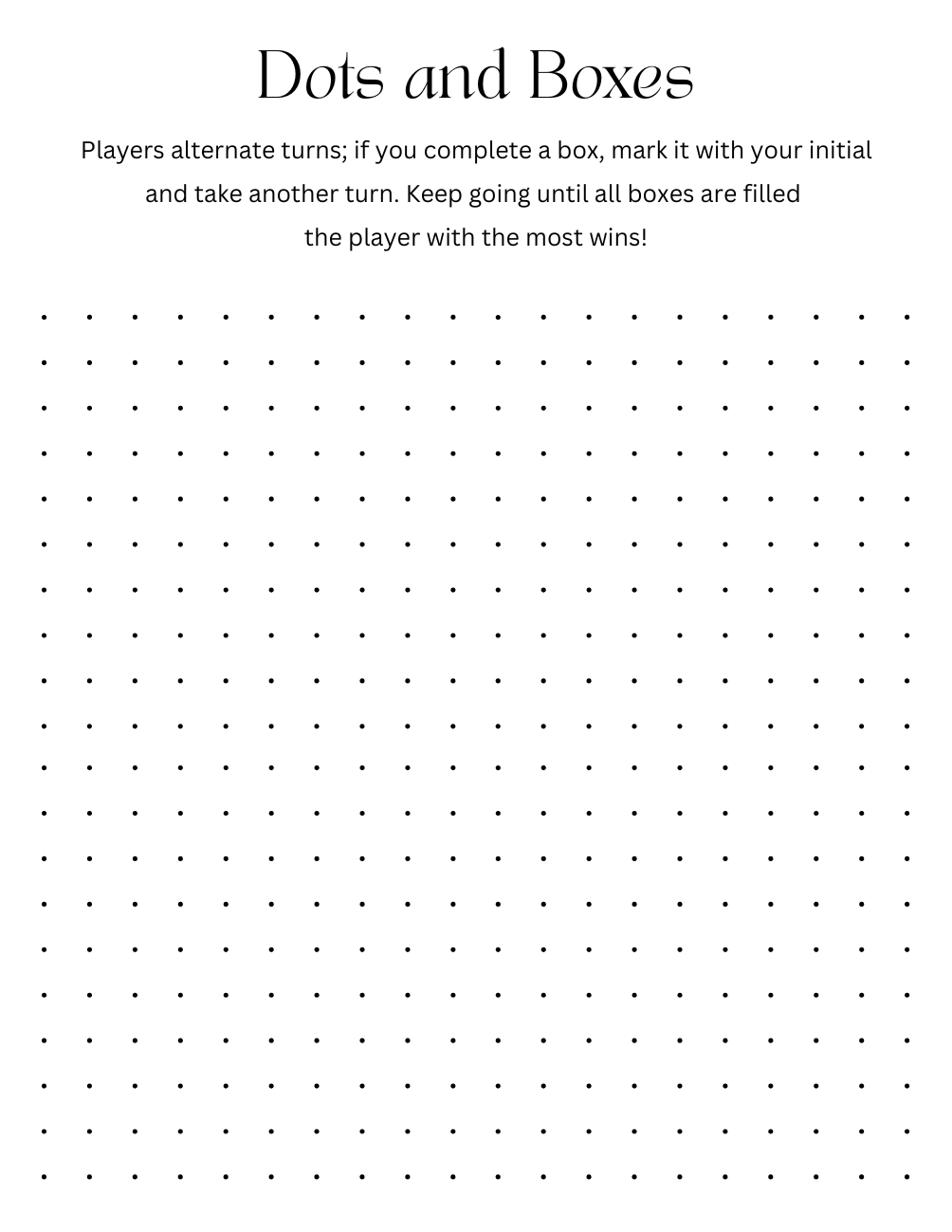 Dots and Boxes

Players alternate turns; if you complete a box, mark it with your initial and take another turn. Keep going until all boxes are filled the player with the most wins!